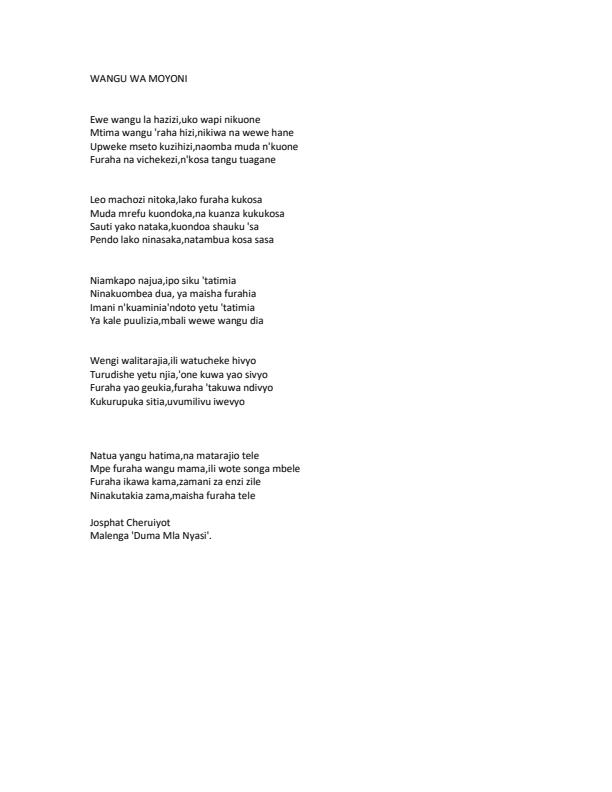 WANGU WA MOYONI

Ewe wangu la hazizi,uko wapi nikuone
Mtima wangu 'raha hizi,nikiwa na wewe hane
Upweke mseto kuzihizi,naomba muda n'kuone
Furaha na vichekezi,n'kosa tangu tuagane

Leo machozi nitoka,lako furaha kukosa
Muda mrefu kuondoka,na kuanza kukukosa
Sauti yako nataka,kuondoa shauku 'sa
Pendo lako ninasaka,natambua kosa sasa

Niamkapo najua,ipo siku 'tatimia
Ninakuombea dua, ya maisha furahia
Imani n'kuaminia'ndoto yetu 'tatimia
Ya kale puulizia,mbali wewe wangu dia

Wengi walitarajia,ili watucheke hivyo
Turudishe yetu njia,'one kuwa yao sivyo
Furaha yao geukia,furaha 'takuwa ndivyo
Kukurupuka sitia,uvumilivu iwevyo

Natua yangu hatima,na matarajio tele
Mpe furaha wangu mama,ili wote songa mbele
Furaha ikawa kama,zamani za enzi zile
Ninakutakia zama,maisha furaha tele

Josphat Cheruiyot
Malenga 'Duma Mla Nyasi'.